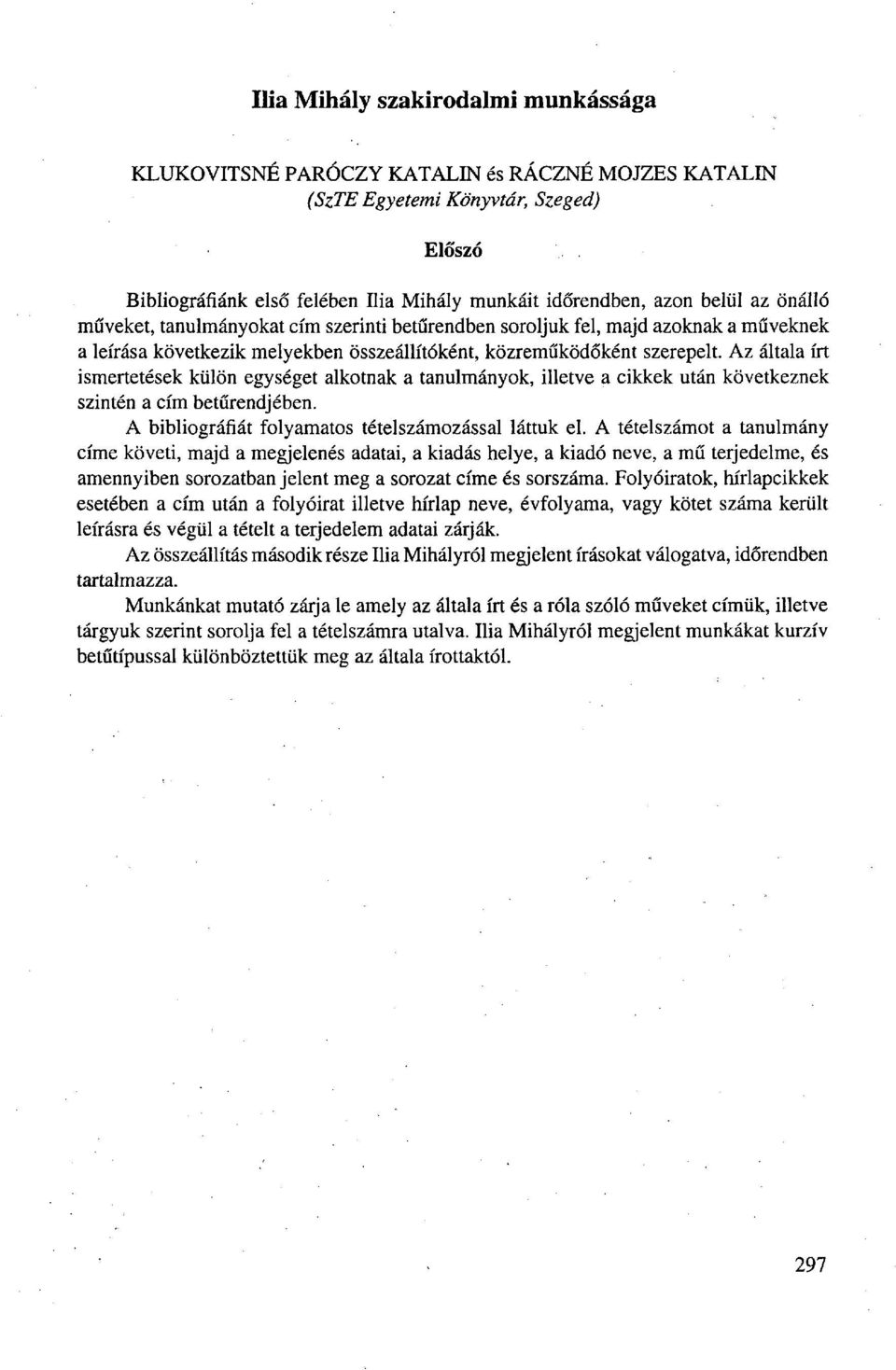 Ilia Mihály szakirodalmi munkássága

KLUKOVITSNÉ PARÓCZY KATALIN és RÁCZNÉ MOJZES KATALIN
(SzTE Egyetemi Könyvtár, Szeged)

Előszó

Bibliográfiánk első felében Ilia Mihály munkáit időrendben, azon belül az önálló műveket, tanulmányokat cím szerinti betűrendben soroljuk fel, majd azoknak a műveknek a leírása következik melyekben összeállítóként, közreműködőként szerepelt. Az általa írt ismertetések külön egységet alkotnak a tanulmányok, illetve a cikkek után következnek szintén a cím betűrendjében.

A bibliográfiát folyamatos tételszámozással láttuk el. A tételszámot a tanulmány címe követi, majd a megjelenés adatai, a kiadás helye, a kiadó neve, a mű terjedelme, és amennyiben sorozatban jelent meg a sorozat címe és sorszáma. Folyóiratok, hírlapcikkek esetében a cím után a folyóirat illetve hírlap neve, évfolyama, vagy kötet száma került leírásra és végül a tételt a terjedelem adatai zárják.

Az összeállítás második része Ilia Mihályról megjelent írásokat válogatva, időrendben tartalmazza.

Munkánkat mutató zárja le amely az általa írt és a róla szóló műveket címük, illetve tárgyuk szerint sorolja fel a tételszámra utalva. Ilia Mihályról megjelent munkákat kurzív betűtípussal különböztettük meg az általa írottaktól.

297